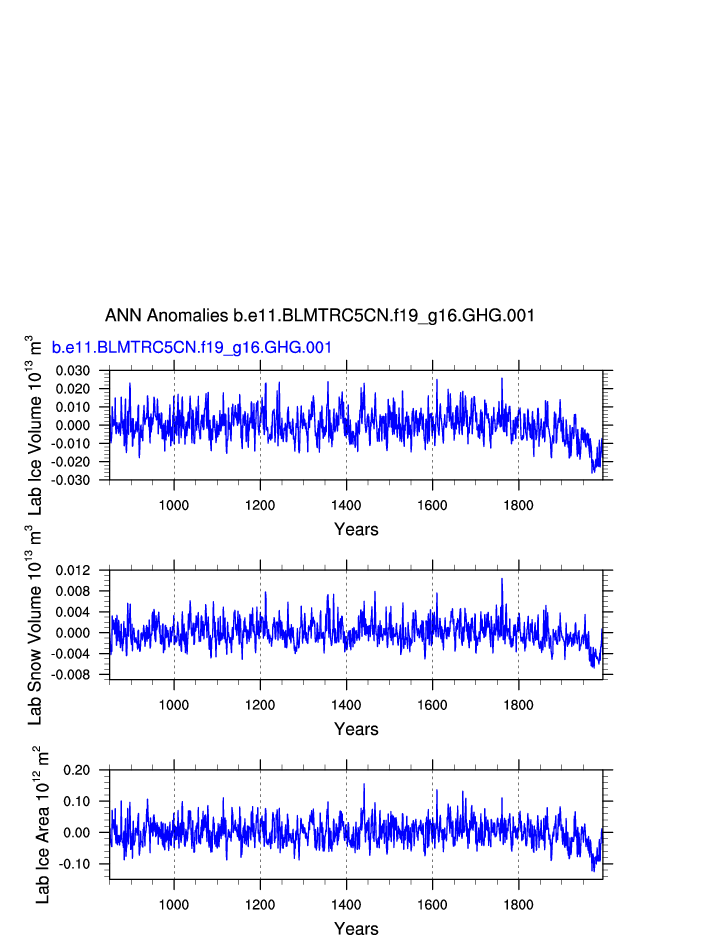 ANN Anomalies b.e11.BLMTRC5CN.f19_g16.GHG.001

b.e11.BLMTRC5CN.f19_g16.GHG.001

Lab Ice Volume $10^{13}$ $m^3$

0.030
0.020
0.010
0.000
-0.010
-0.020
-0.030

1000 1200 1400 1600 1800

Years

Lab Snow Volume $10^{13}$ $m^3$

0.012
0.008
0.004
0.000
-0.004
-0.008

1000 1200 1400 1600 1800

Years

Lab Ice Area $10^{12}$ $m^2$

0.20
0.10
0.00
-0.10

1000 1200 1400 1600 1800

Years